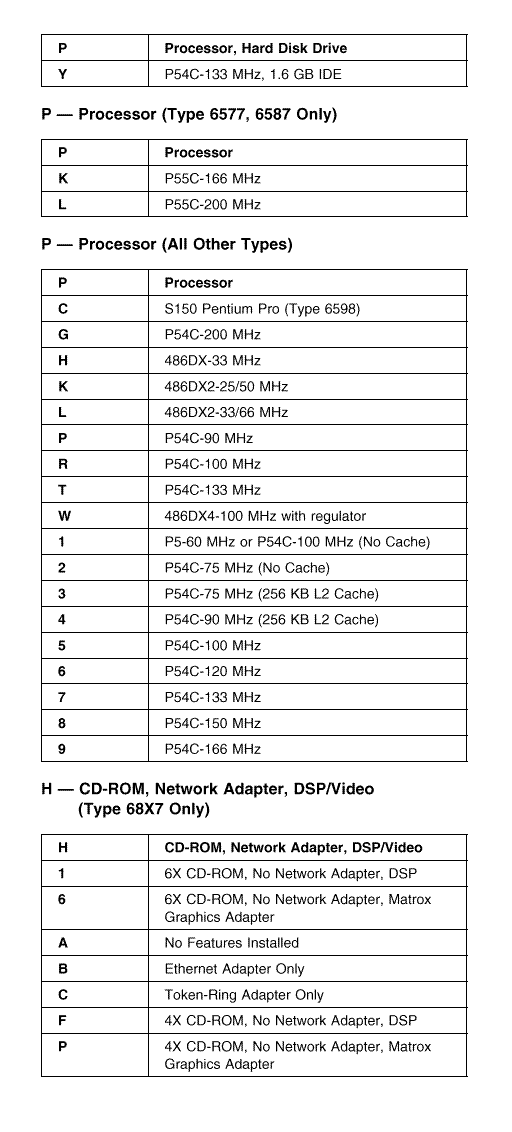 | P | Processor, Hard Disk Drive |
|---|---|
| Y | P54C-133 MHz, 1.6 GB IDE |

P — Processor (Type 6577, 6587 Only)

| P | Processor |
|---|---|
| K | P55C-166 MHz |
| L | P55C-200 MHz |

P — Processor (All Other Types)

| P | Processor |
|---|---|
| C | S150 Pentium Pro (Type 6598) |
| G | P54C-200 MHz |
| H | 486DX-33 MHz |
| K | 486DX2-25/50 MHz |
| L | 486DX2-33/66 MHz |
| P | P54C-90 MHz |
| R | P54C-100 MHz |
| T | P54C-133 MHz |
| W | 486DX4-100 MHz with regulator |
| 1 | P5-60 MHz or P54C-100 MHz (No Cache) |
| 2 | P54C-75 MHz (No Cache) |
| 3 | P54C-75 MHz (256 KB L2 Cache) |
| 4 | P54C-90 MHz (256 KB L2 Cache) |
| 5 | P54C-100 MHz |
| 6 | P54C-120 MHz |
| 7 | P54C-133 MHz |
| 8 | P54C-150 MHz |
| 9 | P54C-166 MHz |

H — CD-ROM, Network Adapter, DSP/Video (Type 68X7 Only)

| H | CD-ROM, Network Adapter, DSP/Video |
|---|---|
| 1 | 6X CD-ROM, No Network Adapter, DSP |
| 6 | 6X CD-ROM, No Network Adapter, Matrox Graphics Adapter |
| A | No Features Installed |
| B | Ethernet Adapter Only |
| C | Token-Ring Adapter Only |
| F | 4X CD-ROM, No Network Adapter, DSP |
| P | 4X CD-ROM, No Network Adapter, Matrox Graphics Adapter |